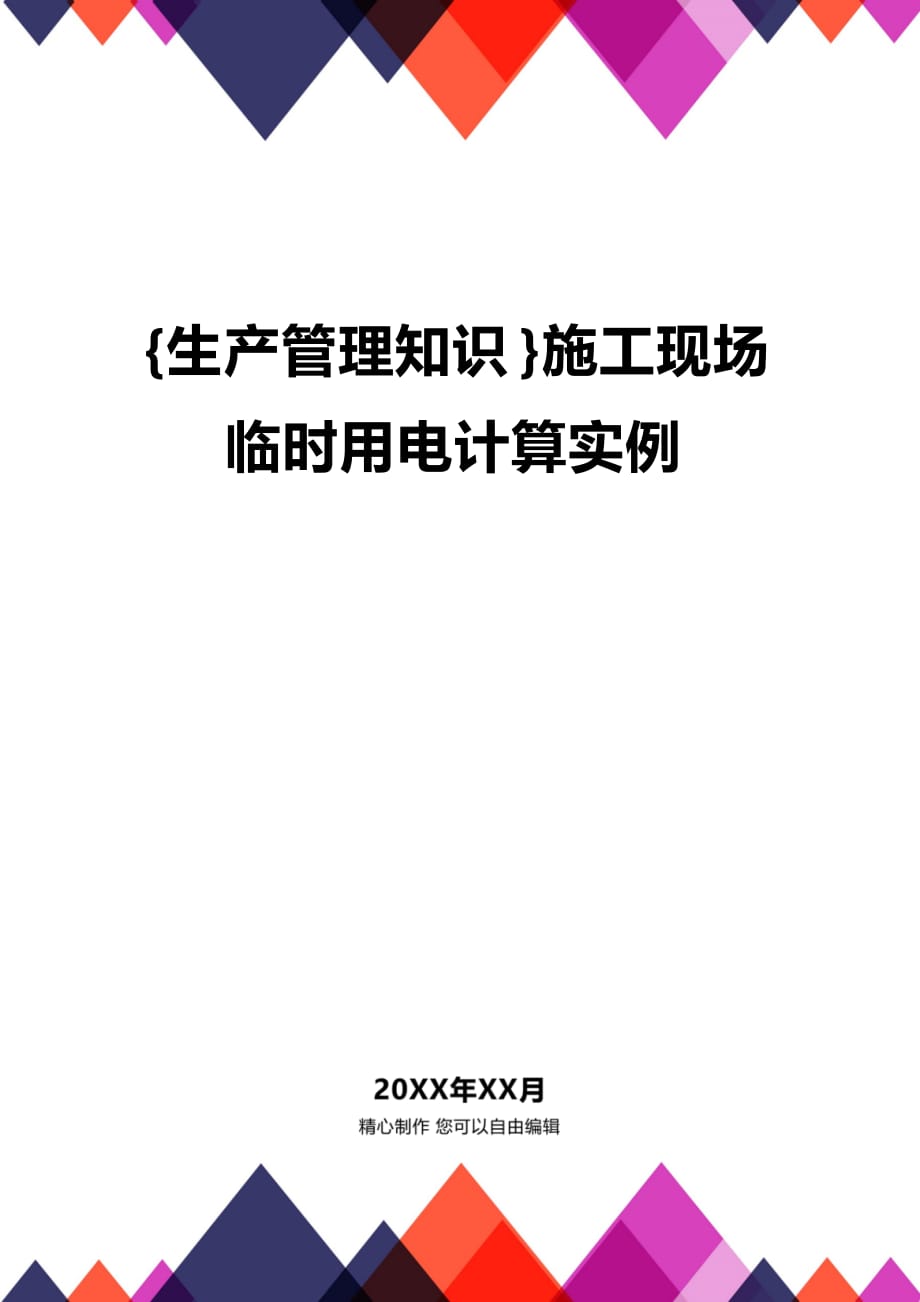 {生产管理知识}施工现场临时用电计算实例

20XX年XX月

精心制作 您可以自由编辑